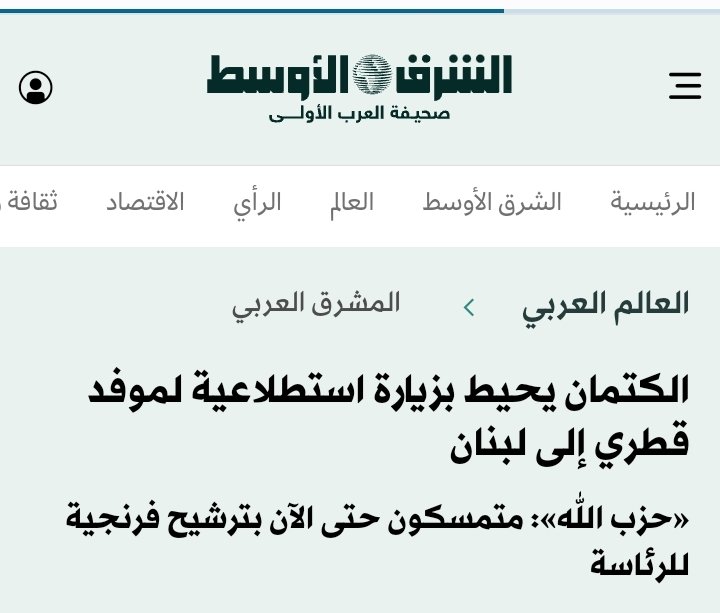 الشرق الأوسط
صحيفة العرب الأولى

الرئيسية الشرق الأوسط العالم الرأي الاقتصاد ثقافة

العالم العربي › المشرق العربي

الكتمان يحيط بزيارة استطلاعية لموفد قطري إلى لبنان

«حزب الله»: متمسكون حتى الآن بترشيح فرنجية للرئاسة